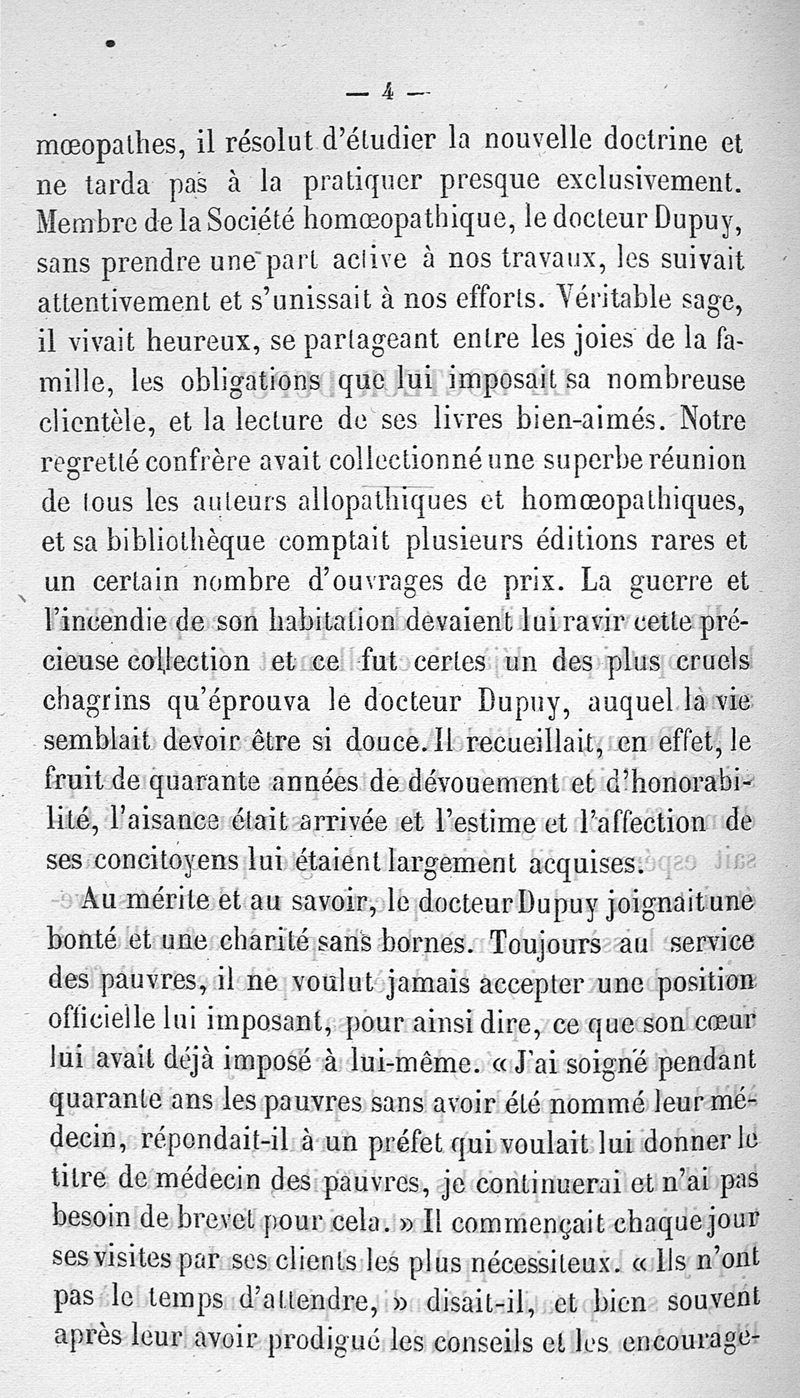 — 4 —

mœopathes, il résolut d'étudier la nouvelle doctrine et ne tarda pas à la pratiquer presque exclusivement. Membre de la Société homœopathique, le docteur Dupuy, sans prendre une part active à nos travaux, les suivait attentivement et s'unissait à nos efforts. Véritable sage, il vivait heureux, se partageant entre les joies de la famille, les obligations que lui imposait sa nombreuse clientèle, et la lecture de ses livres bien-aimés. Notre regretté confrère avait collectionné une superbe réunion de tous les auteurs allopathiques et homœopathiques, et sa bibliothèque comptait plusieurs éditions rares et un certain nombre d'ouvrages de prix. La guerre et l'incendie de son habitation devaient lui ravir cette précieuse collection et ce fut certes un des plus cruels chagrins qu'éprouva le docteur Dupuy, auquel la vie semblait devoir être si douce. Il recueillait, en effet, le fruit de quarante années de dévouement et d'honorabilité, l'aisance était arrivée et l'estime et l'affection de ses concitoyens lui étaient largement acquises.

Au mérite et au savoir, le docteur Dupuy joignait une bonté et une charité sans bornes. Toujours au service des pauvres, il ne voulut jamais accepter une position officielle lui imposant, pour ainsi dire, ce que son cœur lui avait déjà imposé à lui-même. « J'ai soigné pendant quarante ans les pauvres sans avoir été nommé leur médecin, répondait-il à un préfet qui voulait lui donner le titre de médecin des pauvres, je continuerai et n'ai pas besoin de brevet pour cela. » Il commençait chaque jour ses visites par ses clients les plus nécessiteux. « Ils n'ont pas le temps d'attendre, » disait-il, et bien souvent après leur avoir prodigué les conseils et les encourage-